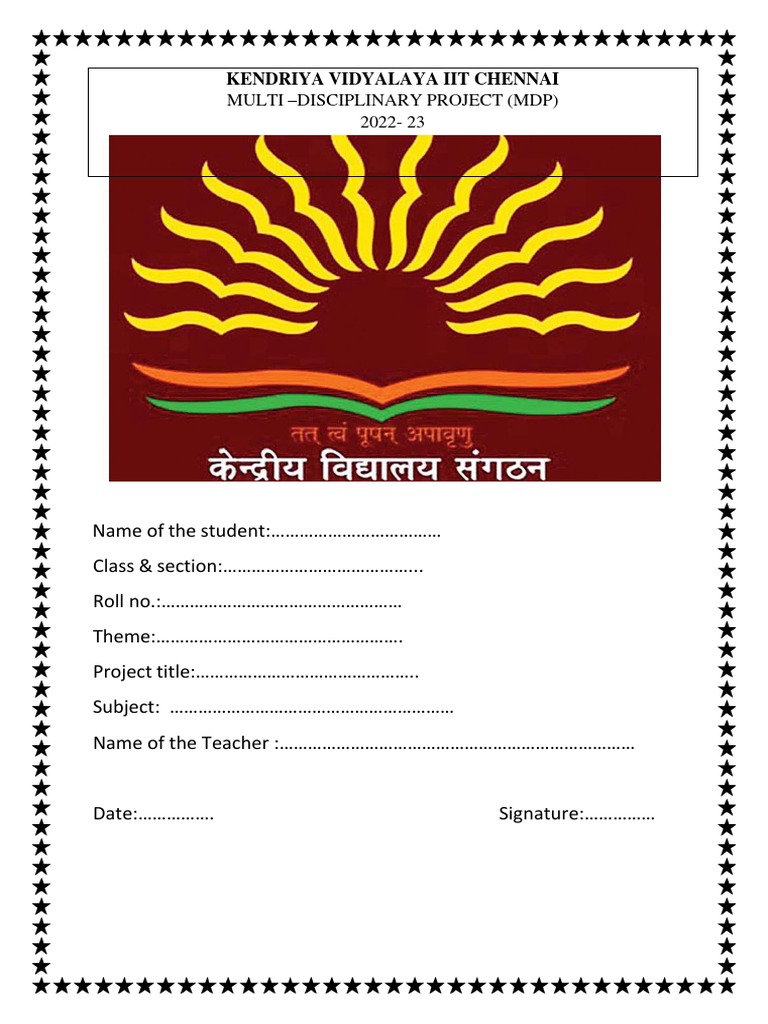 KENDRIYA VIDYALAYA IIT CHENNAI
MULTI –DISCIPLINARY PROJECT (MDP)
2022- 23

तत् त्वं पूषन् अपावृणु
केन्द्रीय विद्यालय संगठन

Name of the student:____

Class & section:____

Roll no.:____

Theme:____

Project title:____

Subject: ____

Name of the Teacher :____

Date:____ Signature:____